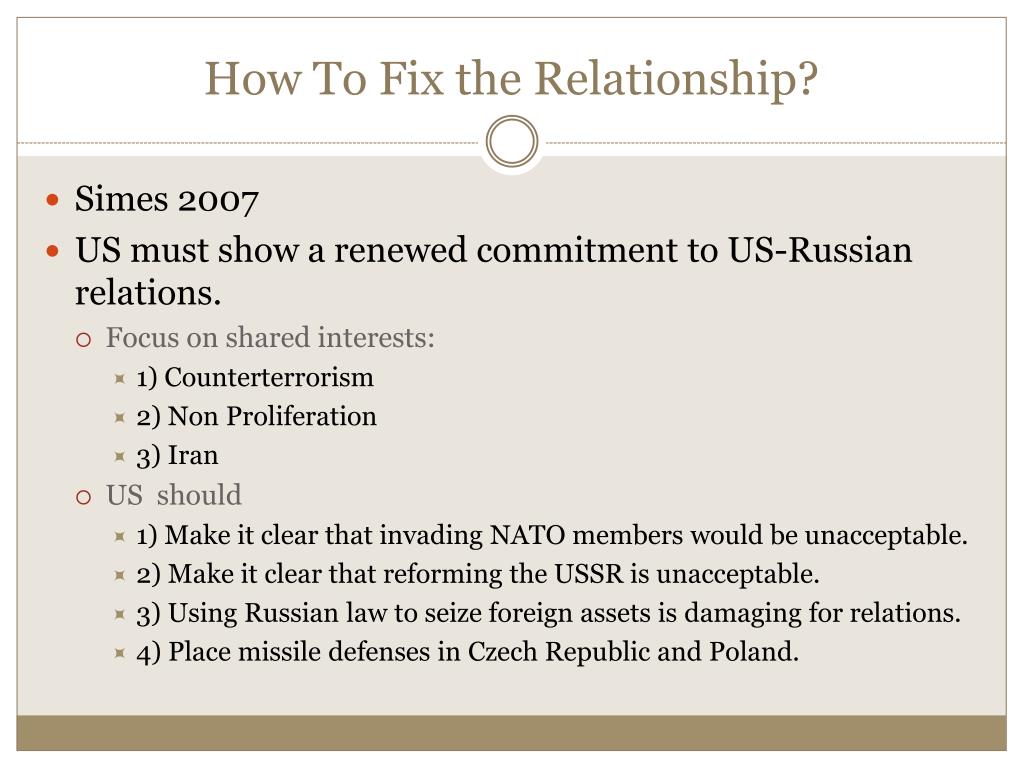 How To Fix the Relationship?

Simes 2007

US must show a renewed commitment to US-Russian relations.

Focus on shared interests:

1) Counterterrorism

2) Non Proliferation

3) Iran

US should

1) Make it clear that invading NATO members would be unacceptable.

2) Make it clear that reforming the USSR is unacceptable.

3) Using Russian law to seize foreign assets is damaging for relations.

4) Place missile defenses in Czech Republic and Poland.